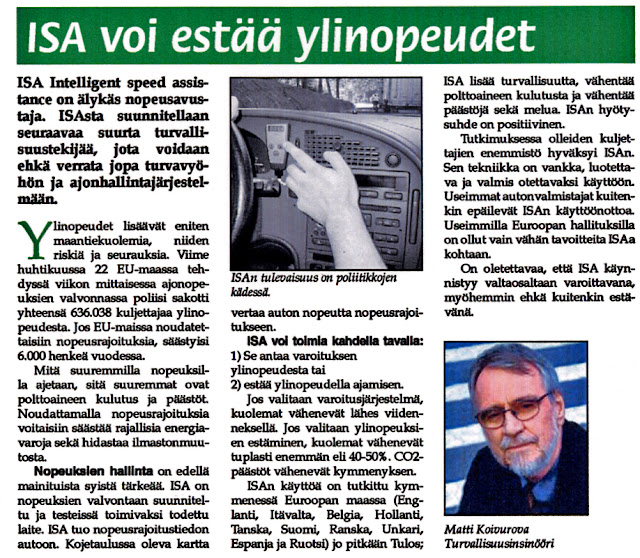 ISA voi estää ylinopeudet

ISA Intelligent speed assistance on älykäs nopeusavustaja. ISAsta suunnitellaan seuraavaa suurta turvallisuustekijää, jota voidaan ehkä verrata jopa turvavyöhön ja ajonhallintajärjestelmään.

Ylinopeudet lisäävät eniten maantiekuolemia, niiden riskiä ja seurauksia. Viime huhtikuussa 22 EU-maassa tehdyssä viikon mittaisessa ajonopeuksien valvonnassa poliisi sakotti yhteensä 636.038 kuljettajaa ylinopeudesta. Jos EU-maissa noudatettaisiin nopeusrajoituksia, säästyisi 6.000 henkeä vuodessa.

Mitä suuremmilla nopeuksilla ajetaan, sitä suuremmat ovat polttoaineen kulutus ja päästöt. Noudattamalla nopeusrajoituksia voitaisiin säästää rajallisia energiavaroja sekä hidastaa ilmastonmuutosta.

Nopeuksien hallinta on edellä mainituista syistä tärkeää. ISA on nopeuksien valvontaan suunniteltu ja testeissä toimivaksi todettu laite. ISA tuo nopeusrajoitustiedon autoon. Kojetaulussa oleva kartta

ISAn tulevaisuus on poliitikkojen kädessä.

vertaa auton nopeutta nopeusrajoitukseen.

ISA voi toimia kahdella tavalla:
1) Se antaa varoituksen ylinopeudesta tai
2) estää ylinopeudella ajamisen.

Jos valitaan varoitusjärjestelmä, kuolemat vähenevät lähes viidenneksellä. Jos valitaan ylinopeuksien estäminen, kuolemat vähenevät tuplasti enemmän eli 40-50%. CO2-päästöt vähenevät kymmenyksen.

ISAn käyttöä on tutkittu kymmenessä Euroopan maassa (Englanti, Itävalta, Belgia, Hollanti, Tanska, Suomi, Ranska, Unkari, Espanja ja Ruotsi) jo pitkään Tulos;

ISA lisää turvallisuutta, vähentää polttoaineen kulutusta ja vähentää päästöjä sekä melua. ISAn hyötysuhde on positiivinen.

Tutkimuksessa olleiden kuljettajien enemmistö hyväksyi ISAn. Sen tekniikka on vankka, luotettava ja valmis otettavaksi käyttöön. Useimmat autonvalmistajat kuitenkin epäilevät ISAn käyttöönottoa. Useimmilla Euroopan hallituksilla on ollut vain vähän tavoitteita ISAa kohtaan.

On oletettavaa, että ISA käynnistyy valtaosaltaan varoittavana, myöhemmin ehkä kuitenkin estävänä.

Matti Koivurova
Turvallisuusinsinööri